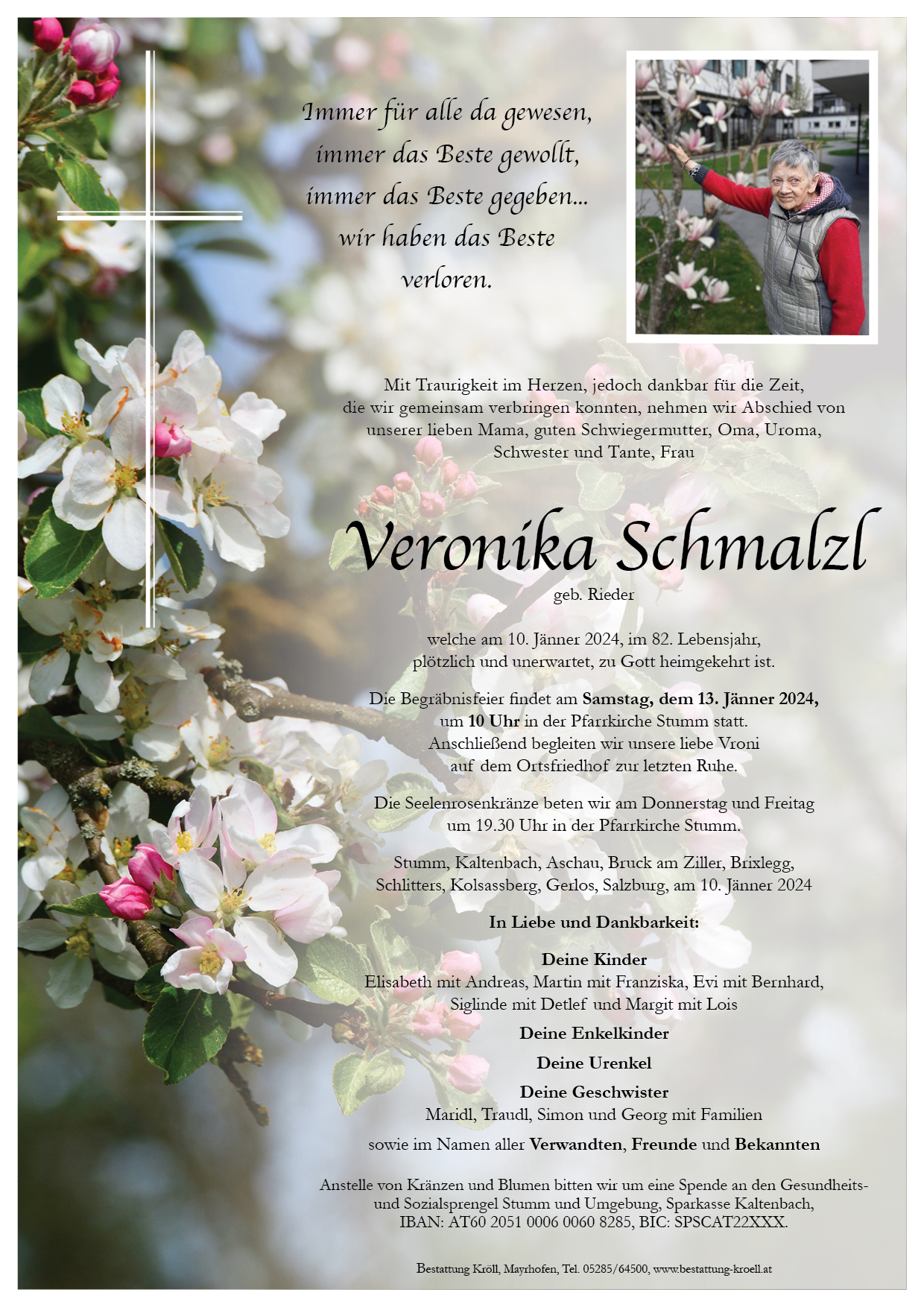 Immer für alle da gewesen, immer das Beste gewollt, immer das Beste gegeben... wir haben das Beste verloren.

Mit Traurigkeit im Herzen, jedoch dankbar für die Zeit, die wir gemeinsam verbringen konnten, nehmen wir Abschied von unserer lieben Mama, guten Schwiegermutter, Oma, Uroma, Schwester und Tante, Frau

Veronika Schmalzl

geb. Rieder

welche am 10. Jänner 2024, im 82. Lebensjahr, plötzlich und unerwartet, zu Gott heimgekehrt ist.

Die Begräbnisfeier findet am Samstag, dem 13. Jänner 2024, um 10 Uhr in der Pfarrkirche Stumm statt. Anschließend begleiten wir unsere liebe Vroni auf dem Ortsfriedhof zur letzten Ruhe.

Die Seelenrosenkränze beten wir am Donnerstag und Freitag um 19.30 Uhr in der Pfarrkirche Stumm.

Stumm, Kaltenbach, Aschau, Bruck am Ziller, Brixlegg, Schlitters, Kolsassberg, Gerlos, Salzburg, am 10. Jänner 2024

In Liebe und Dankbarkeit:

Deine Kinder
Elisabeth mit Andreas, Martin mit Franziska, Evi mit Bernhard, Siglinde mit Detlef und Margit mit Lois

Deine Enkelkinder

Deine Urenkel

Deine Geschwister
Maridl, Traudl, Simon und Georg mit Familien

sowie im Namen aller Verwandten, Freunde und Bekannten

Anstelle von Kränzen und Blumen bitten wir um eine Spende an den Gesundheits- und Sozialsprengel Stumm und Umgebung, Sparkasse Kaltenbach, IBAN: AT60 2051 0006 0060 8285, BIC: SPSCAT22XXX.

Bestattung Kröll, Mayrhofen, Tel. 05285/64500, www.bestattung-kroell.at